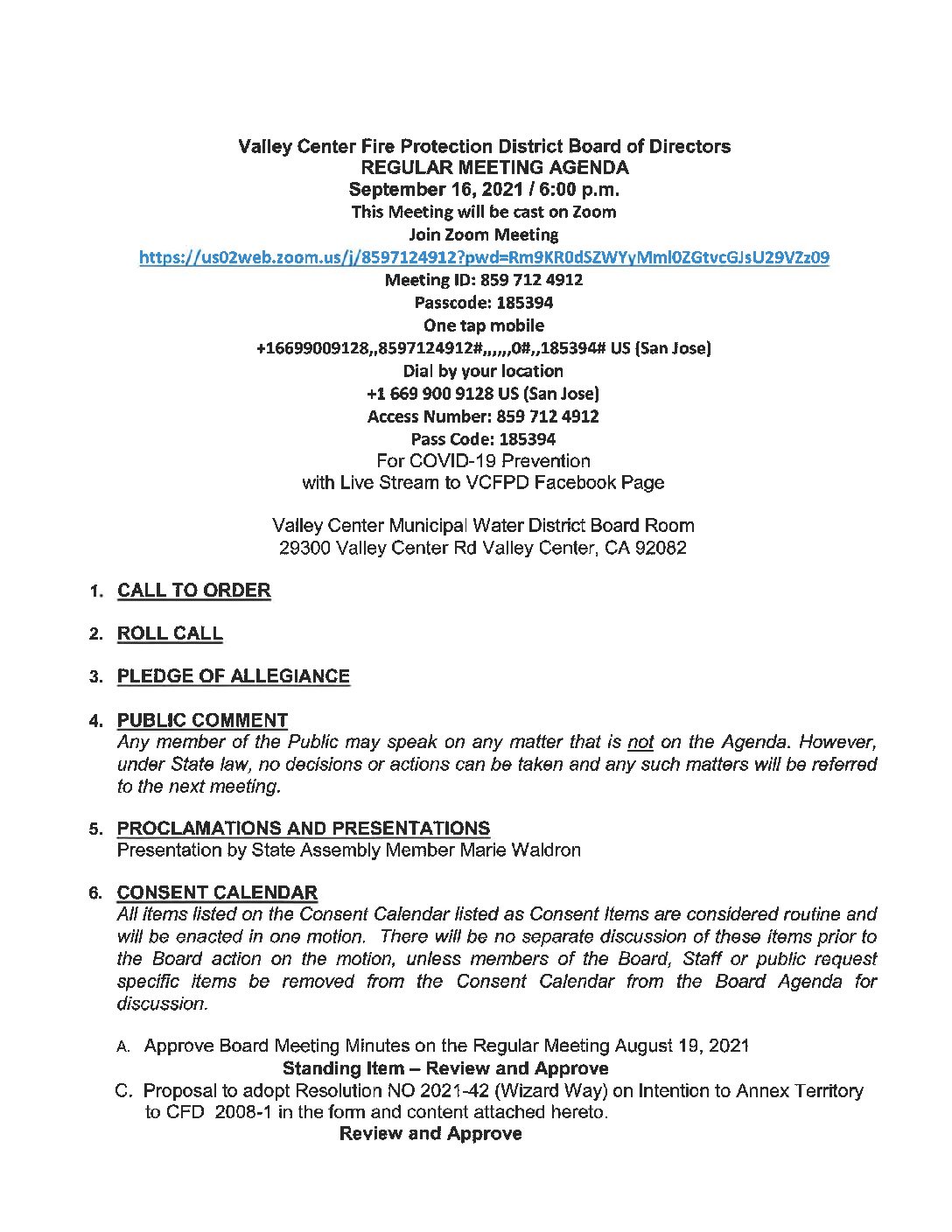 Valley Center Fire Protection District Board of Directors
REGULAR MEETING AGENDA
September 16, 2021 / 6:00 p.m.
This Meeting will be cast on Zoom
Join Zoom Meeting
https://us02web.zoom.us/j/8597124912?pwd=Rm9KR0dSZWYyMml0ZGtvcGJsU29VZz09
Meeting ID: 859 712 4912
Passcode: 185394
One tap mobile
+16699009128,,8597124912#,,,,,,0#,,185394# US (San Jose)
Dial by your location
+1 669 900 9128 US (San Jose)
Access Number: 859 712 4912
Pass Code: 185394
For COVID-19 Prevention
with Live Stream to VCFPD Facebook Page

Valley Center Municipal Water District Board Room
29300 Valley Center Rd Valley Center, CA 92082

1. CALL TO ORDER

2. ROLL CALL

3. PLEDGE OF ALLEGIANCE

4. PUBLIC COMMENT
Any member of the Public may speak on any matter that is not on the Agenda. However, under State law, no decisions or actions can be taken and any such matters will be referred to the next meeting.

5. PROCLAMATIONS AND PRESENTATIONS
Presentation by State Assembly Member Marie Waldron

6. CONSENT CALENDAR
All items listed on the Consent Calendar listed as Consent Items are considered routine and will be enacted in one motion. There will be no separate discussion of these items prior to the Board action on the motion, unless members of the Board, Staff or public request specific items be removed from the Consent Calendar from the Board Agenda for discussion.

A. Approve Board Meeting Minutes on the Regular Meeting August 19, 2021
Standing Item – Review and Approve
C. Proposal to adopt Resolution NO 2021-42 (Wizard Way) on Intention to Annex Territory to CFD 2008-1 in the form and content attached hereto.
Review and Approve